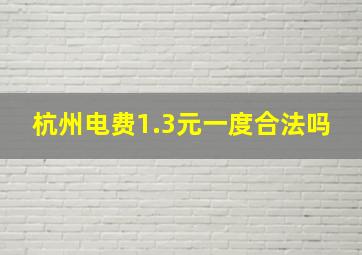 杭州电费1.3元一度合法吗